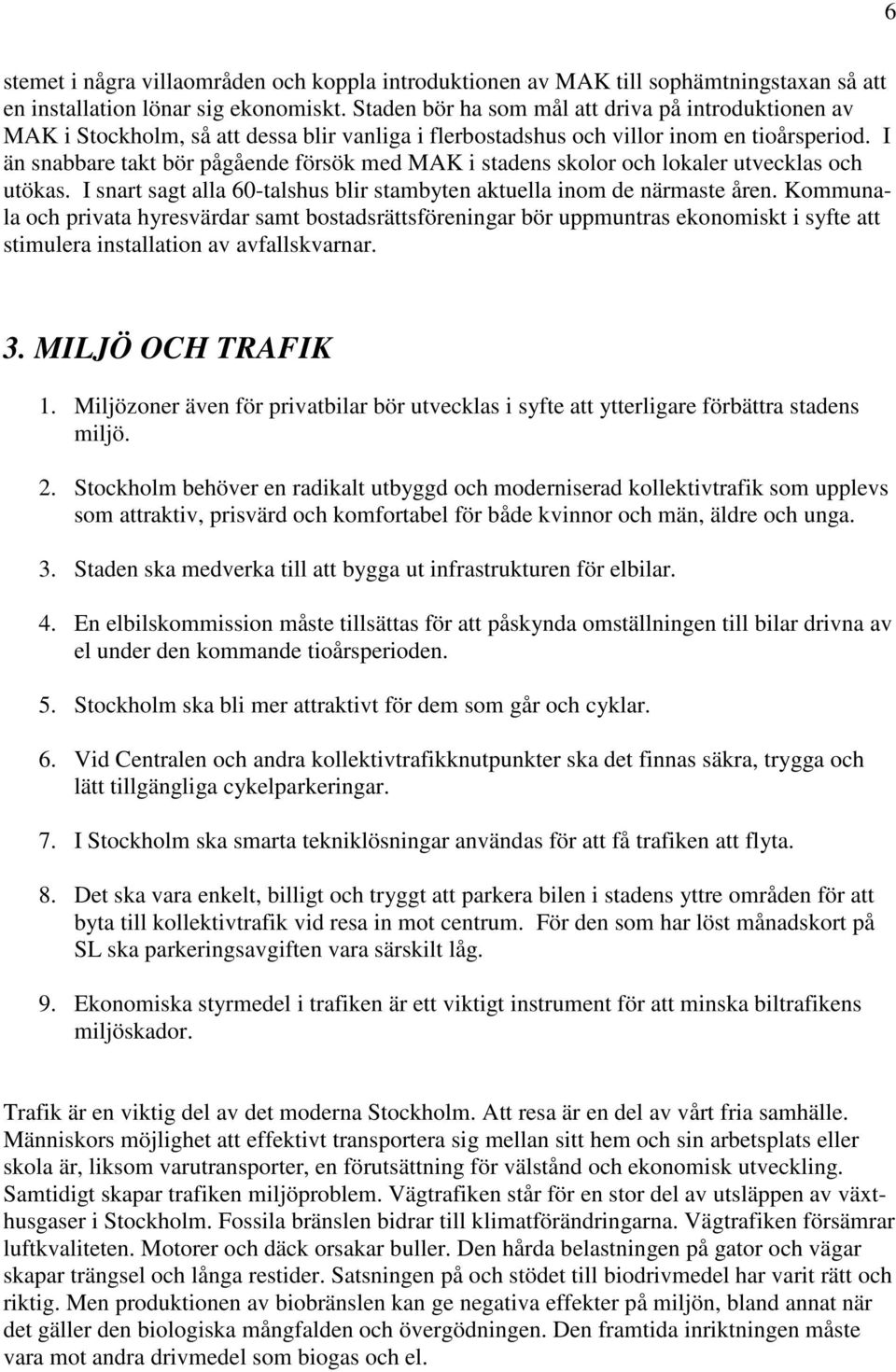 6

stemet i några villaområden och koppla introduktionen av MAK till sophämtningstaxan så att en installation lönar sig ekonomiskt. Staden bör ha som mål att driva på introduktionen av MAK i Stockholm, så att dessa blir vanliga i flerbostadshus och villor inom en tioårsperiod. I än snabbare takt bör pågående försök med MAK i stadens skolor och lokaler utvecklas och utökas. I snart sagt alla 60-talshus blir stambyten aktuella inom de närmaste åren. Kommunala och privata hyresvärdar samt bostadsrättsföreningar bör uppmuntras ekonomiskt i syfte att stimulera installation av avfallskvarnar.

3. MILJÖ OCH TRAFIK

1. Miljözoner även för privatbilar bör utvecklas i syfte att ytterligare förbättra stadens miljö.

2. Stockholm behöver en radikalt utbyggd och moderniserad kollektivtrafik som upplevs som attraktiv, prisvärd och komfortabel för både kvinnor och män, äldre och unga.

3. Staden ska medverka till att bygga ut infrastrukturen för elbilar.

4. En elbilskommission måste tillsättas för att påskynda omställningen till bilar drivna av el under den kommande tioårsperioden.

5. Stockholm ska bli mer attraktivt för dem som går och cyklar.

6. Vid Centralen och andra kollektivtrafikknutpunkter ska det finnas säkra, trygga och lätt tillgängliga cykelparkeringar.

7. I Stockholm ska smarta tekniklösningar användas för att få trafiken att flyta.

8. Det ska vara enkelt, billigt och tryggt att parkera bilen i stadens yttre områden för att byta till kollektivtrafik vid resa in mot centrum. För den som har löst månadskort på SL ska parkeringsavgiften vara särskilt låg.

9. Ekonomiska styrmedel i trafiken är ett viktigt instrument för att minska biltrafikens miljöskador.

Trafik är en viktig del av det moderna Stockholm. Att resa är en del av vårt fria samhälle. Människors möjlighet att effektivt transportera sig mellan sitt hem och sin arbetsplats eller skola är, liksom varutransporter, en förutsättning för välstånd och ekonomisk utveckling. Samtidigt skapar trafiken miljöproblem. Vägtrafiken står för en stor del av utsläppen av växthusgaser i Stockholm. Fossila bränslen bidrar till klimatförändringarna. Vägtrafiken försämrar luftkvaliteten. Motorer och däck orsakar buller. Den hårda belastningen på gator och vägar skapar trängsel och långa restider. Satsningen på och stödet till biodrivmedel har varit rätt och riktig. Men produktionen av biobränslen kan ge negativa effekter på miljön, bland annat när det gäller den biologiska mångfalden och övergödningen. Den framtida inriktningen måste vara mot andra drivmedel som biogas och el.